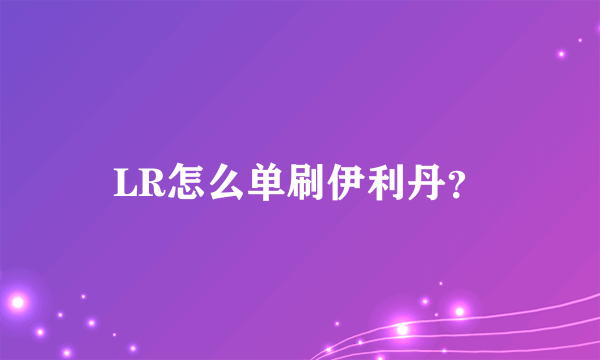 LR怎么单刷伊利丹?